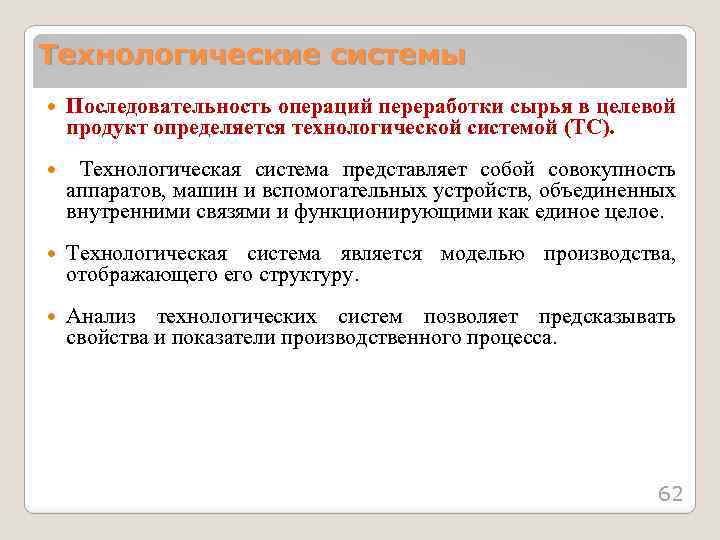 Технологические системы

Последовательность операций переработки сырья в целевой продукт определяется технологической системой (ТС).

Технологическая система представляет собой совокупность аппаратов, машин и вспомогательных устройств, объединенных внутренними связями и функционирующими как единое целое.

Технологическая система является моделью производства, отображающего его структуру.

Анализ технологических систем позволяет предсказывать свойства и показатели производственного процесса.

62